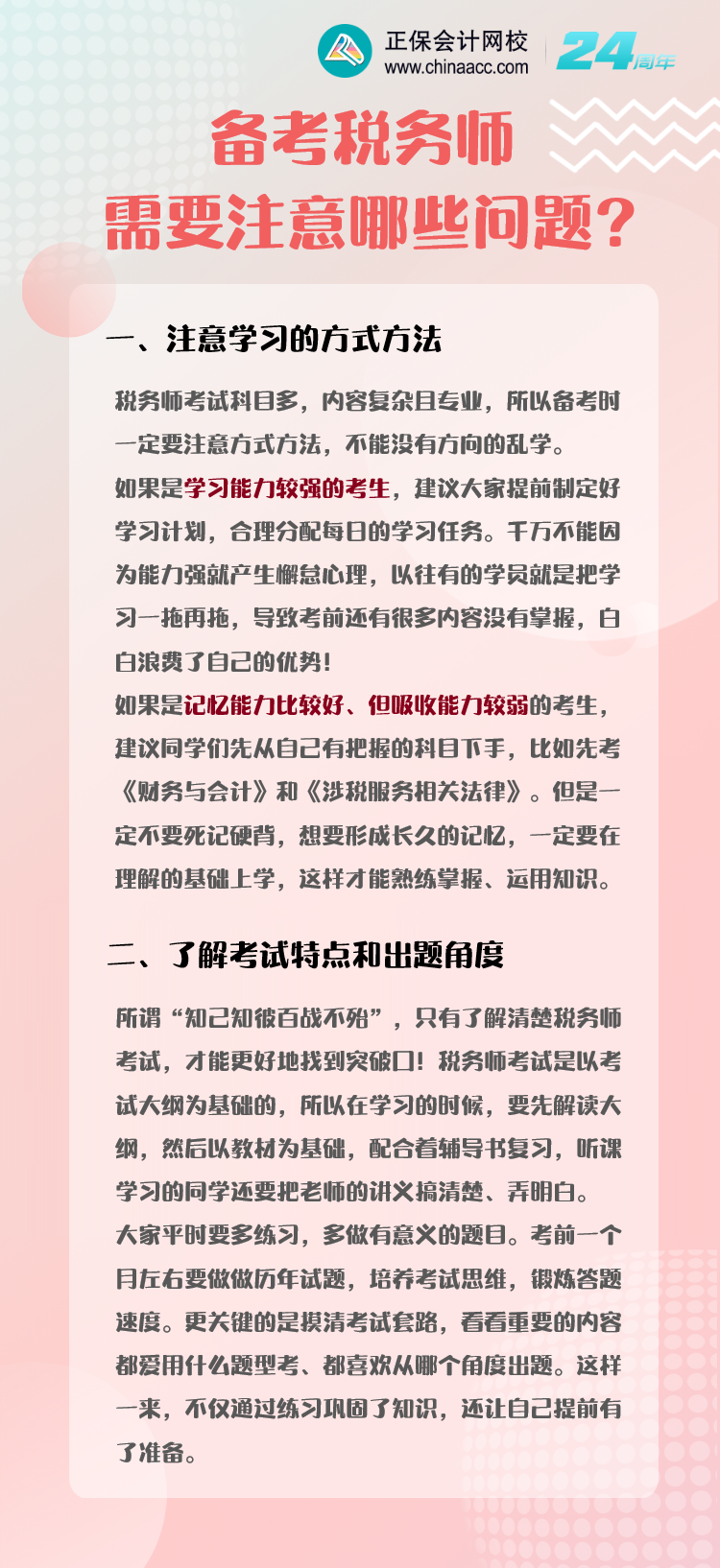 正保会计网校
www.chinaacc.com
24周年

备考税务师
需要注意哪些问题？

一、注意学习的方式方法

税务师考试科目多，内容复杂且专业，所以备考时一定要注意方式方法，不能没有方向的乱学。

如果是学习能力较强的考生，建议大家提前制定好学习计划，合理分配每日的学习任务。千万不能因为能力强就产生懈怠心理，以往有的学员就是把学习一拖再拖，导致考前还有很多内容没有掌握，白白浪费了自己的优势！

如果是记忆能力比较好、但吸收能力较弱的考生，建议同学们先从自己有把握的科目下手，比如先考《财务与会计》和《涉税服务相关法律》。但是一定不要死记硬背，想要形成长久的记忆，一定要在理解的基础上学，这样才能熟练掌握、运用知识。

二、了解考试特点和出题角度

所谓“知己知彼百战不殆”，只有了解清楚税务师考试，才能更好地找到突破口！税务师考试是以考试大纲为基础的，所以在学习的时候，要先解读大纲，然后以教材为基础，配合着辅导书复习，听课学习的同学还要把老师的讲义搞清楚、弄明白。

大家平时要多练习，多做有意义的题目。考前一个月左右要做做历年试题，培养考试思维，锻炼答题速度。更关键的是摸清考试套路，看看重要的内容都爱用什么题型考、都喜欢从哪个角度出题。这样一来，不仅通过练习巩固了知识，还让自己提前有了准备。